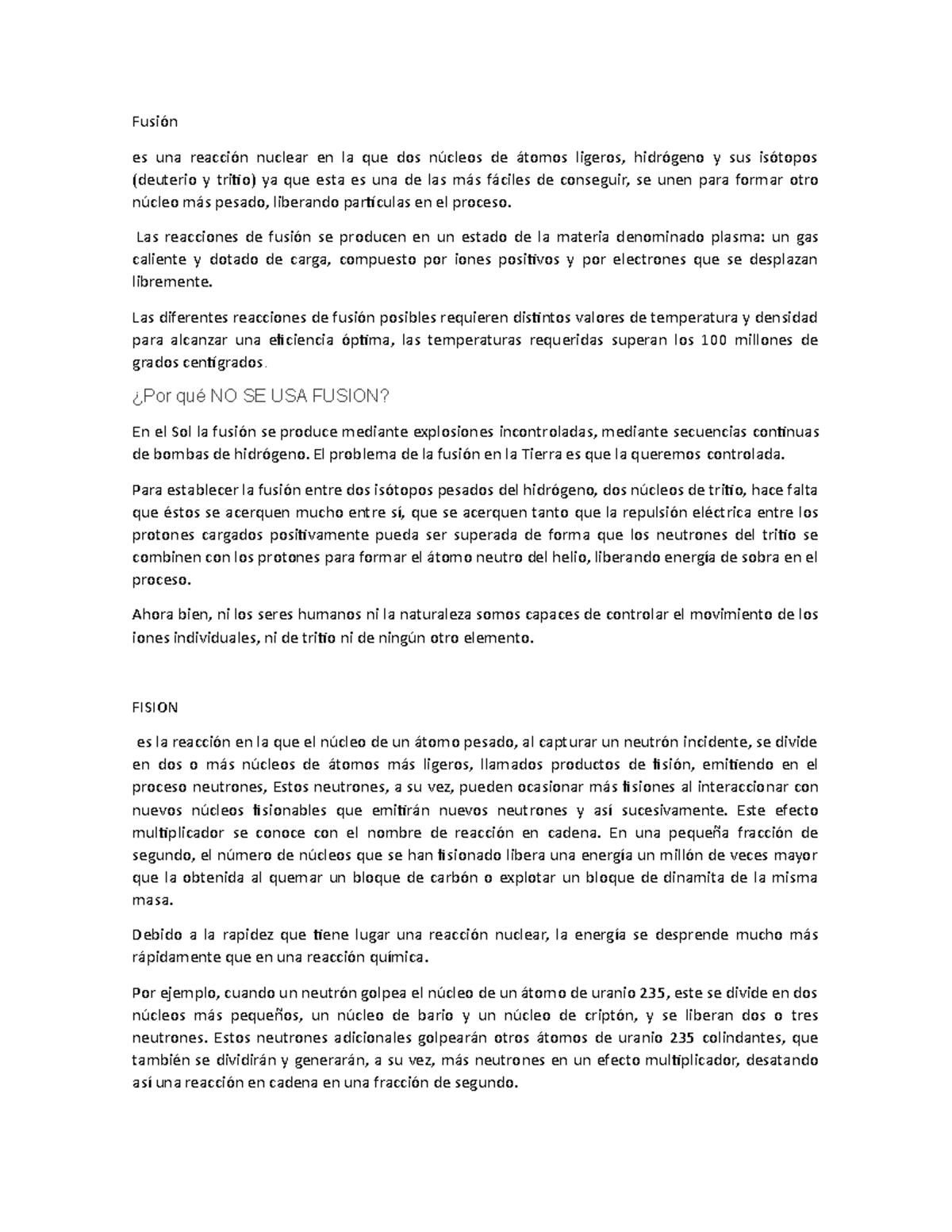 Fusión

es una reacción nuclear en la que dos núcleos de átomos ligeros, hidrógeno y sus isótopos (deuterio y tritio) ya que esta es una de las más fáciles de conseguir, se unen para formar otro núcleo más pesado, liberando partículas en el proceso.

Las reacciones de fusión se producen en un estado de la materia denominado plasma: un gas caliente y dotado de carga, compuesto por iones positivos y por electrones que se desplazan libremente.

Las diferentes reacciones de fusión posibles requieren distintos valores de temperatura y densidad para alcanzar una eficiencia óptima, las temperaturas requeridas superan los 100 millones de grados centígrados.

¿Por qué NO SE USA FUSION?

En el Sol la fusión se produce mediante explosiones incontroladas, mediante secuencias continuas de bombas de hidrógeno. El problema de la fusión en la Tierra es que la queremos controlada.

Para establecer la fusión entre dos isótopos pesados del hidrógeno, dos núcleos de tritio, hace falta que éstos se acerquen mucho entre sí, que se acerquen tanto que la repulsión eléctrica entre los protones cargados positivamente pueda ser superada de forma que los neutrones del tritio se combinen con los protones para formar el átomo neutro del helio, liberando energía de sobra en el proceso.

Ahora bien, ni los seres humanos ni la naturaleza somos capaces de controlar el movimiento de los iones individuales, ni de tritio ni de ningún otro elemento.

FISION

es la reacción en la que el núcleo de un átomo pesado, al capturar un neutrón incidente, se divide en dos o más núcleos de átomos más ligeros, llamados productos de fisión, emitiendo en el proceso neutrones, Estos neutrones, a su vez, pueden ocasionar más fisiones al interaccionar con nuevos núcleos fisionables que emitirán nuevos neutrones y así sucesivamente. Este efecto multiplicador se conoce con el nombre de reacción en cadena. En una pequeña fracción de segundo, el número de núcleos que se han fisionado libera una energía un millón de veces mayor que la obtenida al quemar un bloque de carbón o explotar un bloque de dinamita de la misma masa.

Debido a la rapidez que tiene lugar una reacción nuclear, la energía se desprende mucho más rápidamente que en una reacción química.

Por ejemplo, cuando un neutrón golpea el núcleo de un átomo de uranio 235, este se divide en dos núcleos más pequeños, un núcleo de bario y un núcleo de criptón, y se liberan dos o tres neutrones. Estos neutrones adicionales golpearán otros átomos de uranio 235 colindantes, que también se dividirán y generarán, a su vez, más neutrones en un efecto multiplicador, desatando así una reacción en cadena en una fracción de segundo.